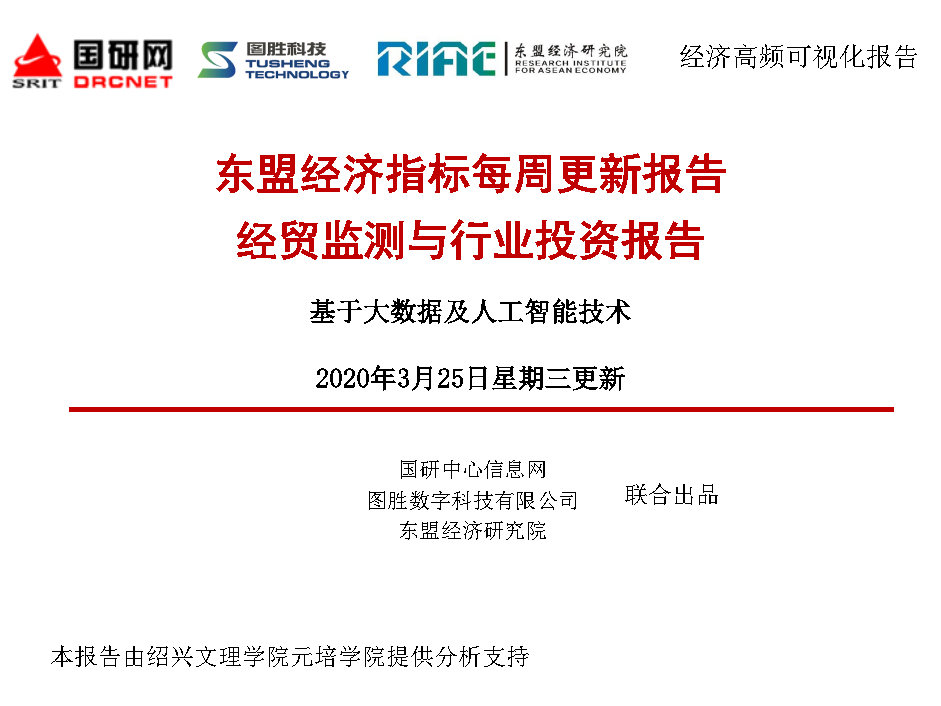 SRIT 国研网 DRCNET

图胜科技 TUSHENG TECHNOLOGY

RIAE 东盟经济研究院 RESEARCH INSTITUTE FOR ASEAN ECONOMY

经济高频可视化报告

东盟经济指标每周更新报告
经贸监测与行业投资报告

基于大数据及人工智能技术

2020年3月25日星期三更新

国研中心信息网
图胜数字科技有限公司
东盟经济研究院

联合出品

本报告由绍兴文理学院元培学院提供分析支持